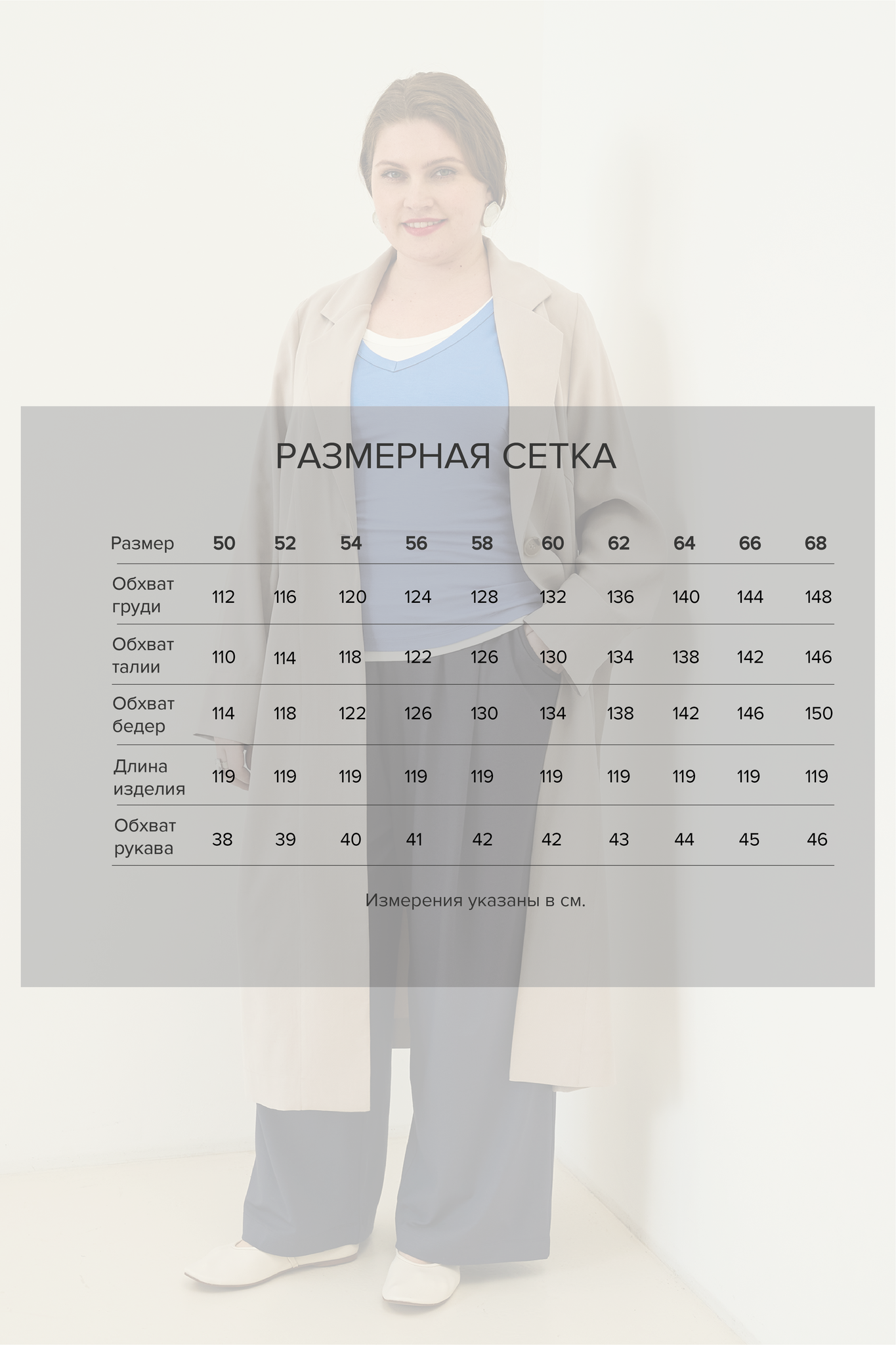 РАЗМЕРНАЯ СЕТКА

| Размер | 50 | 52 | 54 | 56 | 58 | 60 | 62 | 64 | 66 | 68 |
|---|---|---|---|---|---|---|---|---|---|---|
| Обхват груди | 112 | 116 | 120 | 124 | 128 | 132 | 136 | 140 | 144 | 148 |
| Обхват талии | 110 | 114 | 118 | 122 | 126 | 130 | 134 | 138 | 142 | 146 |
| Обхват бедер | 114 | 118 | 122 | 126 | 130 | 134 | 138 | 142 | 146 | 150 |
| Длина изделия | 119 | 119 | 119 | 119 | 119 | 119 | 119 | 119 | 119 | 119 |
| Обхват рукава | 38 | 39 | 40 | 41 | 42 | 42 | 43 | 44 | 45 | 46 |

Измерения указаны в см.